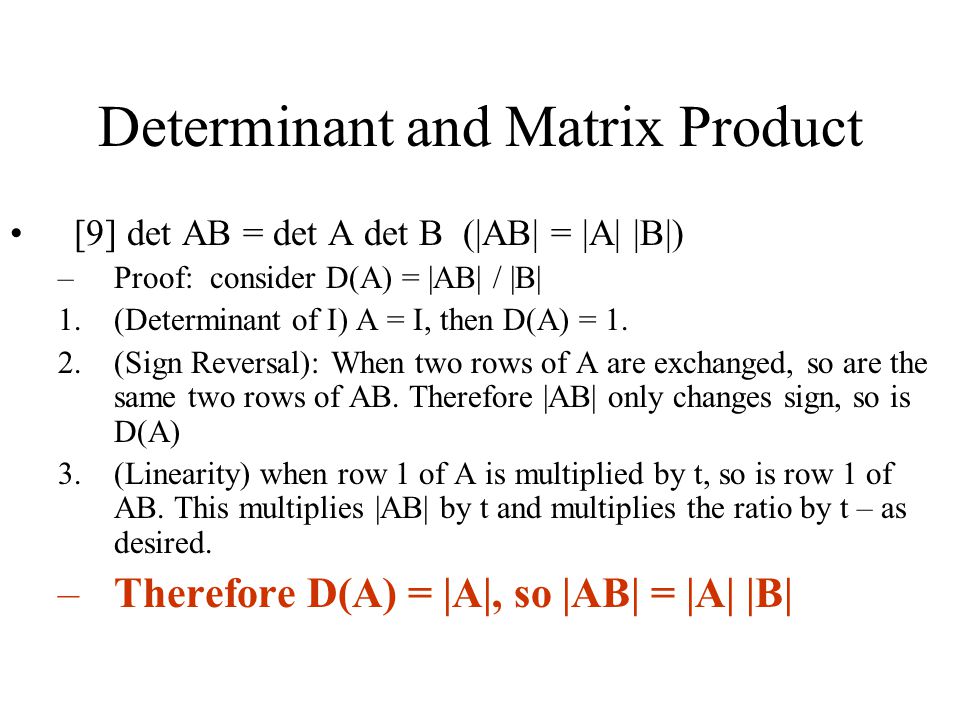 Determinant and Matrix Product

• [9] det AB = det A det B (|AB| = |A| |B|)

– Proof: consider D(A) = |AB| / |B|

1. (Determinant of I) A = I, then D(A) = 1.

2. (Sign Reversal): When two rows of A are exchanged, so are the same two rows of AB. Therefore |AB| only changes sign, so is D(A)

3. (Linearity) when row 1 of A is multiplied by t, so is row 1 of AB. This multiplies |AB| by t and multiplies the ratio by t – as desired.

– Therefore D(A) = |A|, so |AB| = |A| |B|